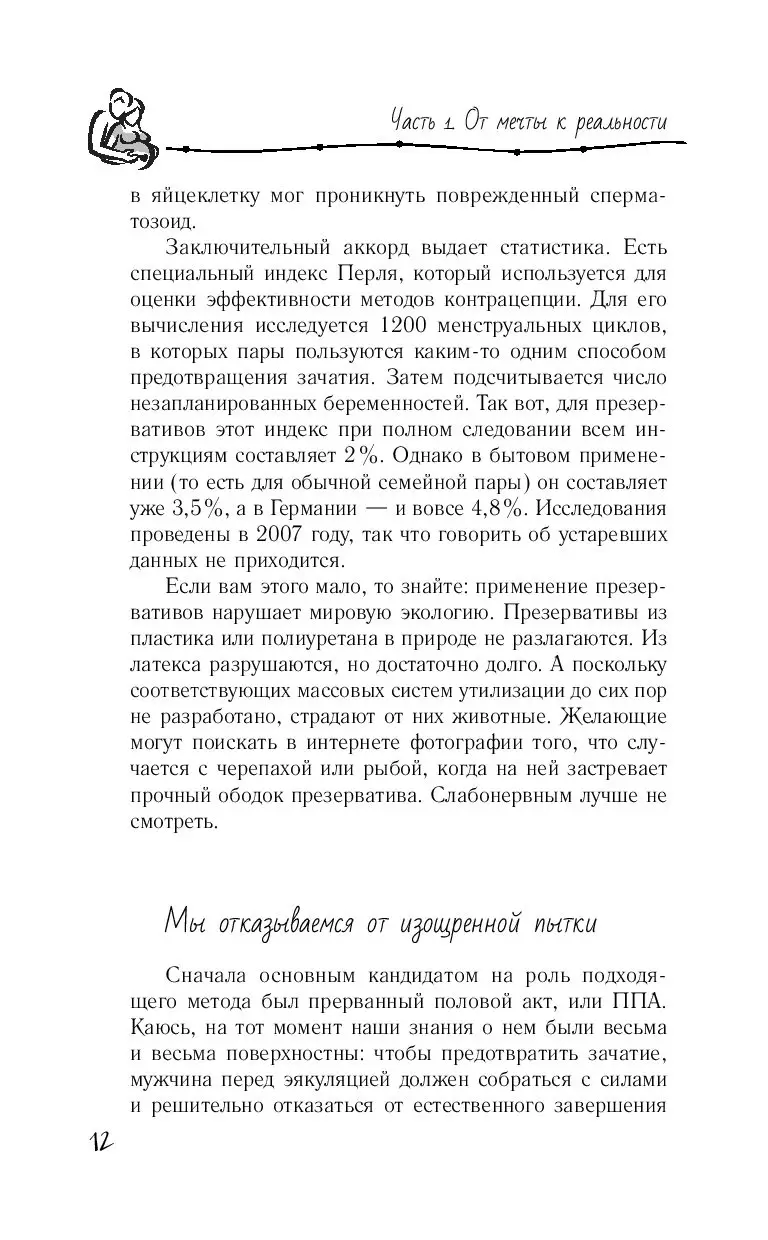 Часть 1. От мечты к реальности

в яйцеклетку мог проникнуть поврежденный сперматозоид.

Заключительный аккорд выдает статистика. Есть специальный индекс Перля, который используется для оценки эффективности методов контрацепции. Для его вычисления исследуется 1200 менструальных циклов, в которых пары пользуются каким-то одним способом предотвращения зачатия. Затем подсчитывается число незапланированных беременностей. Так вот, для презервативов этот индекс при полном следовании всем инструкциям составляет 2%. Однако в бытовом применении (то есть для обычной семейной пары) он составляет уже 3,5%, а в Германии — и вовсе 4,8%. Исследования проведены в 2007 году, так что говорить об устаревших данных не приходится.

Если вам этого мало, то знайте: применение презервативов нарушает мировую экологию. Презервативы из пластика или полиуретана в природе не разлагаются. Из латекса разрушаются, но достаточно долго. А поскольку соответствующих массовых систем утилизации до сих пор не разработано, страдают от них животные. Желающие могут поискать в интернете фотографии того, что случается с черепахой или рыбой, когда на ней застревает прочный ободок презерватива. Слабонервным лучше не смотреть.

Мы отказываемся от изощренной пытки

Сначала основным кандидатом на роль подходящего метода был прерванный половой акт, или ППА. Каюсь, на тот момент наши знания о нем были весьма и весьма поверхностны: чтобы предотвратить зачатие, мужчина перед эякуляцией должен собраться с силами и решительно отказаться от естественного завершения

12